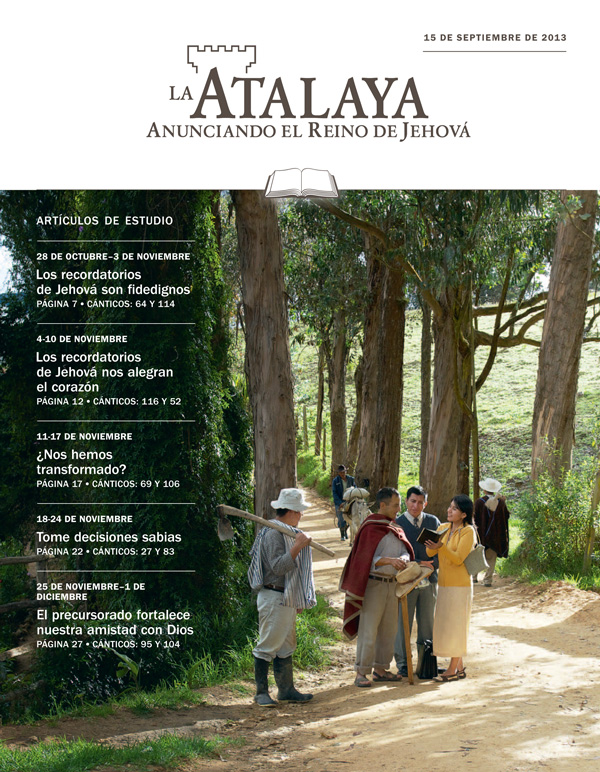 15 DE SEPTIEMBRE DE 2013

LA ATALAYA
ANUNCIANDO EL REINO DE JEHOVÁ

ARTÍCULOS DE ESTUDIO

28 DE OCTUBRE–3 DE NOVIEMBRE
Los recordatorios de Jehová son fidedignos
PÁGINA 7 • CÁNTICOS: 64 Y 114

4-10 DE NOVIEMBRE
Los recordatorios de Jehová nos alegran el corazón
PÁGINA 12 • CÁNTICOS: 116 Y 52

11-17 DE NOVIEMBRE
¿Nos hemos transformado?
PÁGINA 17 • CÁNTICOS: 69 Y 106

18-24 DE NOVIEMBRE
Tome decisiones sabias
PÁGINA 22 • CÁNTICOS: 27 Y 83

25 DE NOVIEMBRE–1 DE DICIEMBRE
El precursorado fortalece nuestra amistad con Dios
PÁGINA 27 • CÁNTICOS: 95 Y 104